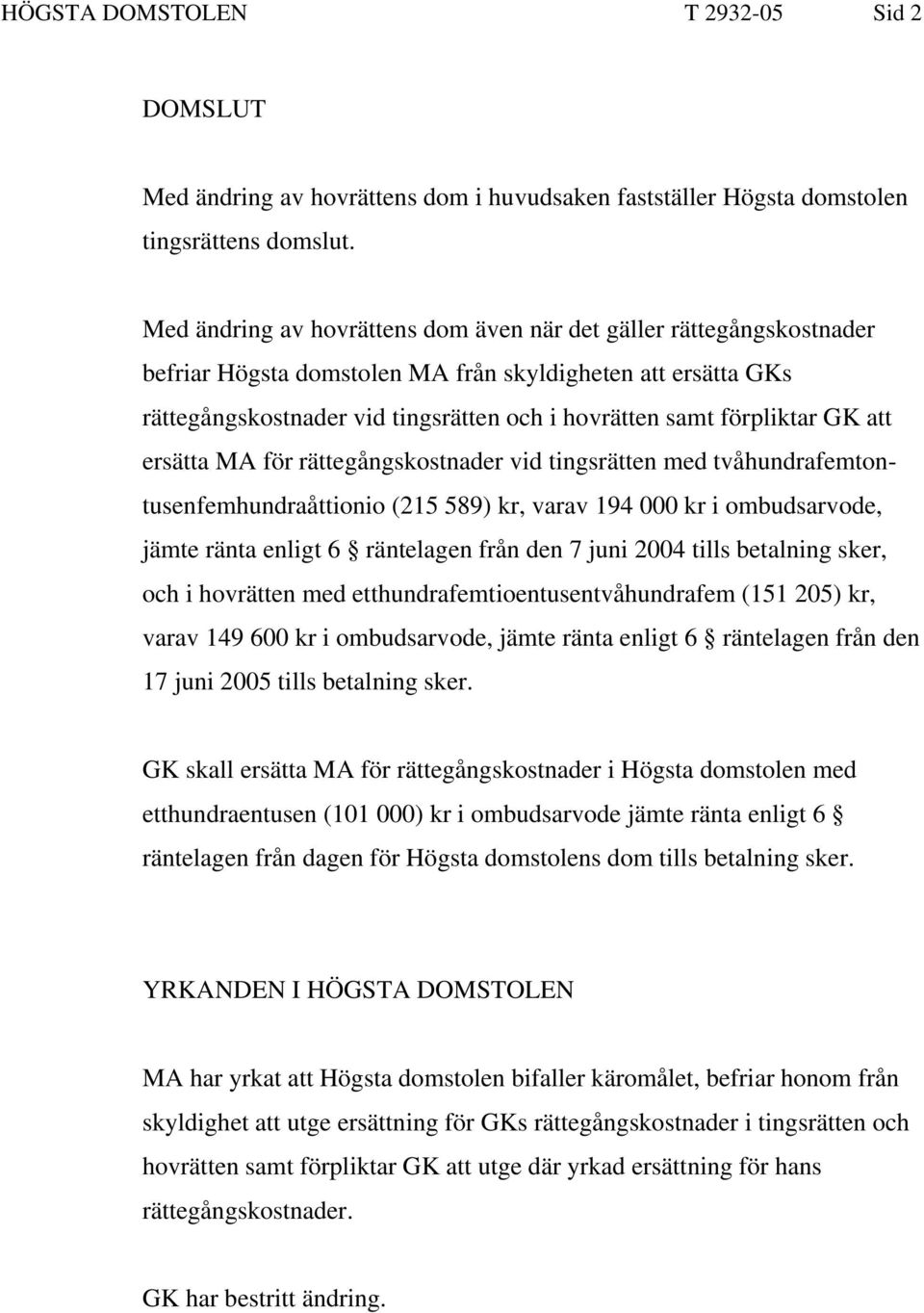 HÖGSTA DOMSTOLEN T 2932-05 Sid 2

DOMSLUT

Med ändring av hovrättens dom i huvudsaken fastställer Högsta domstolen tingsrättens domslut.

Med ändring av hovrättens dom även när det gäller rättegångskostnader befriar Högsta domstolen MA från skyldigheten att ersätta GKs rättegångskostnader vid tingsrätten och i hovrätten samt förpliktar GK att ersätta MA för rättegångskostnader vid tingsrätten med tvåhundrafemtontusenfemhundraåttionio (215 589) kr, varav 194 000 kr i ombudsarvode, jämte ränta enligt 6 § räntelagen från den 7 juni 2004 tills betalning sker, och i hovrätten med etthundrafemtioentusentvåhundrafem (151 205) kr, varav 149 600 kr i ombudsarvode, jämte ränta enligt 6 § räntelagen från den 17 juni 2005 tills betalning sker.

GK skall ersätta MA för rättegångskostnader i Högsta domstolen med etthundraentusen (101 000) kr i ombudsarvode jämte ränta enligt 6 § räntelagen från dagen för Högsta domstolens dom tills betalning sker.

YRKANDEN I HÖGSTA DOMSTOLEN

MA har yrkat att Högsta domstolen bifaller käromålet, befriar honom från skyldighet att utge ersättning för GKs rättegångskostnader i tingsrätten och hovrätten samt förpliktar GK att utge där yrkad ersättning för hans rättegångskostnader.

GK har bestritt ändring.